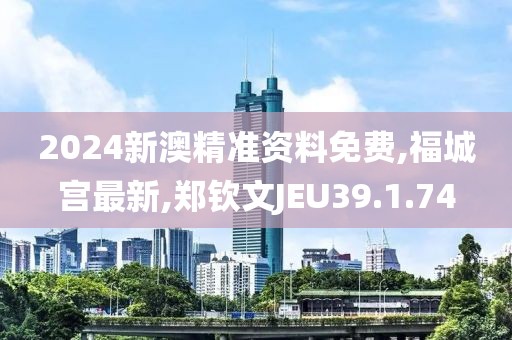 2024新澳精准资料免费,福城宫最新,郑钦文JEU39.1.74